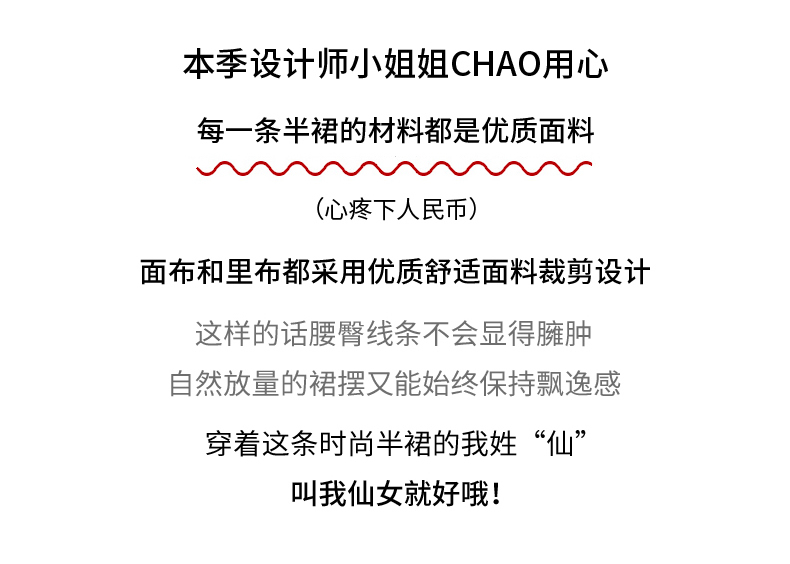 本季设计师小姐姐CHAO用心

每一条半裙的材料都是优质面料

（心疼下人民币）

面布和里布都采用优质舒适面料裁剪设计

这样的话腰臀线条不会显得臃肿

自然放量的裙摆又能始终保持飘逸感

穿着这条时尚半裙的我姓“仙”

叫我仙女就好哦！